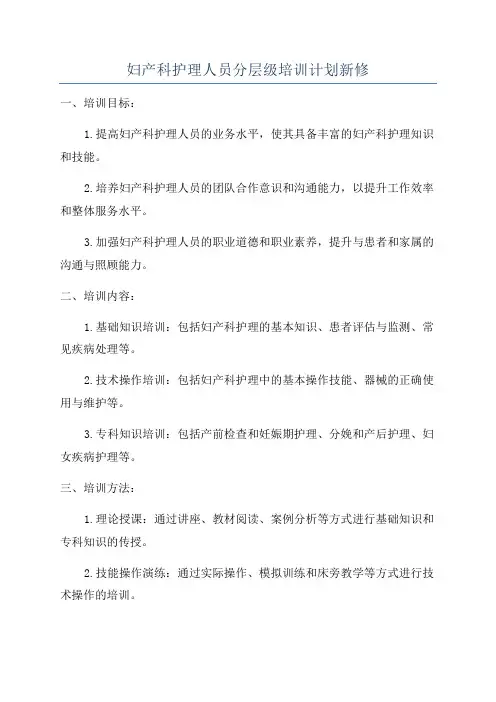 妇产科护理人员分层级培训计划新修

一、培训目标：

1.提高妇产科护理人员的业务水平，使其具备丰富的妇产科护理知识和技能。

2.培养妇产科护理人员的团队合作意识和沟通能力，以提升工作效率和整体服务水平。

3.加强妇产科护理人员的职业道德和职业素养，提升与患者和家属的沟通与照顾能力。

二、培训内容：

1.基础知识培训：包括妇产科护理的基本知识、患者评估与监测、常见疾病处理等。

2.技术操作培训：包括妇产科护理中的基本操作技能、器械的正确使用与维护等。

3.专科知识培训：包括产前检查和妊娠期护理、分娩和产后护理、妇女疾病护理等。

三、培训方法：

1.理论授课：通过讲座、教材阅读、案例分析等方式进行基础知识和专科知识的传授。

2.技能操作演练：通过实际操作、模拟训练和床旁教学等方式进行技术操作的培训。